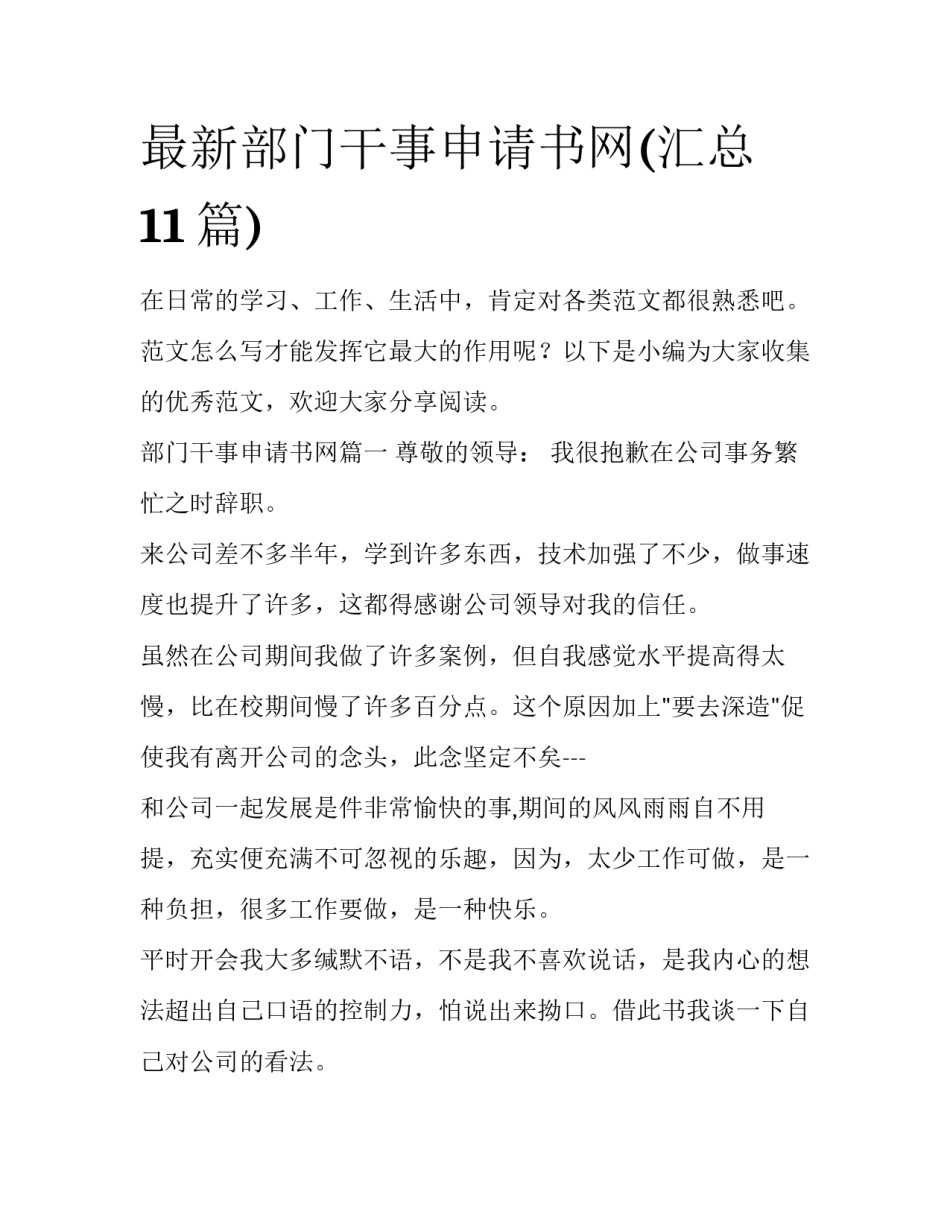 最新部门干事申请书网(汇总11篇)

在日常的学习、工作、生活中，肯定对各类范文都很熟悉吧。范文怎么写才能发挥它最大的作用呢？以下是小编为大家收集的优秀范文，欢迎大家分享阅读。

部门干事申请书网篇一 尊敬的领导： 我很抱歉在公司事务繁忙之时辞职。

来公司差不多半年，学到许多东西，技术加强了不少，做事速度也提升了许多，这都得感谢公司领导对我的信任。

虽然在公司期间我做了许多案例，但自我感觉水平提高得太慢，比在校期间慢了许多百分点。这个原因加上"要去深造"促使我有离开公司的念头，此念坚定不矣---

和公司一起发展是件非常愉快的事,期间的风风雨雨自不用提，充实便充满不可忽视的乐趣，因为，太少工作可做，是一种负担，很多工作要做，是一种快乐。

平时开会我大多缄默不语，不是我不喜欢说话，是我内心的想法超出自己口语的控制力，怕说出来拗口。借此书我谈一下自己对公司的看法。